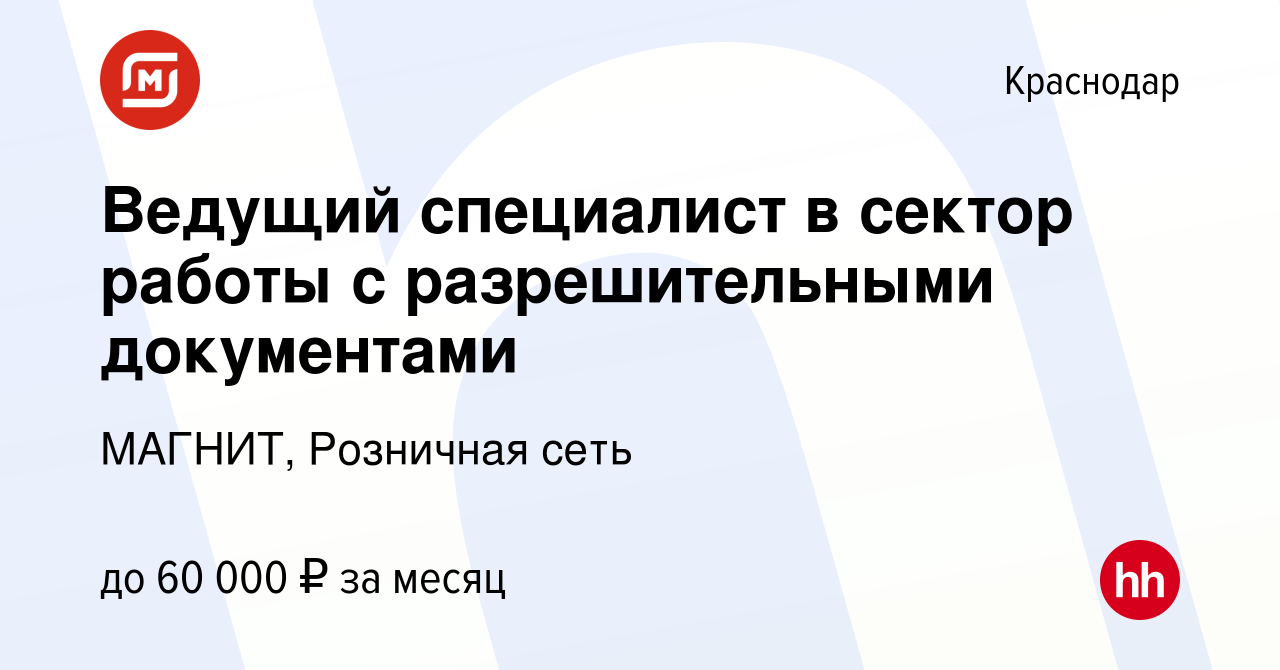 Краснодар

Ведущий специалист в сектор работы с разрешительными документами

МАГНИТ, Розничная сеть

до 60 000 ₽ за месяц

hh